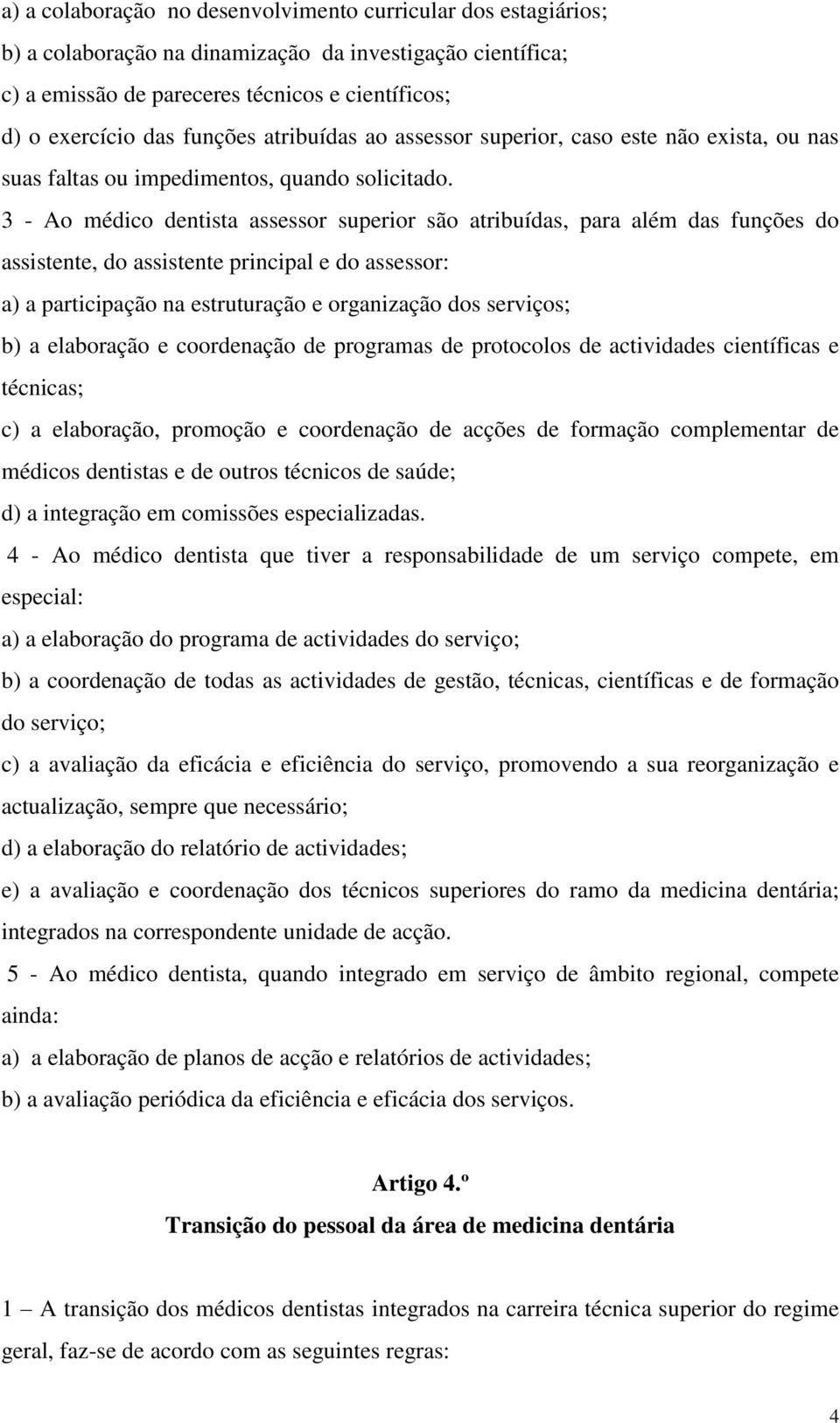 a) a colaboração no desenvolvimento curricular dos estagiários;

b) a colaboração na dinamização da investigação científica;

c) a emissão de pareceres técnicos e científicos;

d) o exercício das funções atribuídas ao assessor superior, caso este não exista, ou nas suas faltas ou impedimentos, quando solicitado.

3 - Ao médico dentista assessor superior são atribuídas, para além das funções do assistente, do assistente principal e do assessor:

a) a participação na estruturação e organização dos serviços;

b) a elaboração e coordenação de programas de protocolos de actividades científicas e técnicas;

c) a elaboração, promoção e coordenação de acções de formação complementar de médicos dentistas e de outros técnicos de saúde;

d) a integração em comissões especializadas.

4 - Ao médico dentista que tiver a responsabilidade de um serviço compete, em especial:

a) a elaboração do programa de actividades do serviço;

b) a coordenação de todas as actividades de gestão, técnicas, científicas e de formação do serviço;

c) a avaliação da eficácia e eficiência do serviço, promovendo a sua reorganização e actualização, sempre que necessário;

d) a elaboração do relatório de actividades;

e) a avaliação e coordenação dos técnicos superiores do ramo da medicina dentária; integrados na correspondente unidade de acção.

5 - Ao médico dentista, quando integrado em serviço de âmbito regional, compete ainda:

a) a elaboração de planos de acção e relatórios de actividades;

b) a avaliação periódica da eficiência e eficácia dos serviços.

Artigo 4.º

Transição do pessoal da área de medicina dentária

1 – A transição dos médicos dentistas integrados na carreira técnica superior do regime geral, faz-se de acordo com as seguintes regras:

4